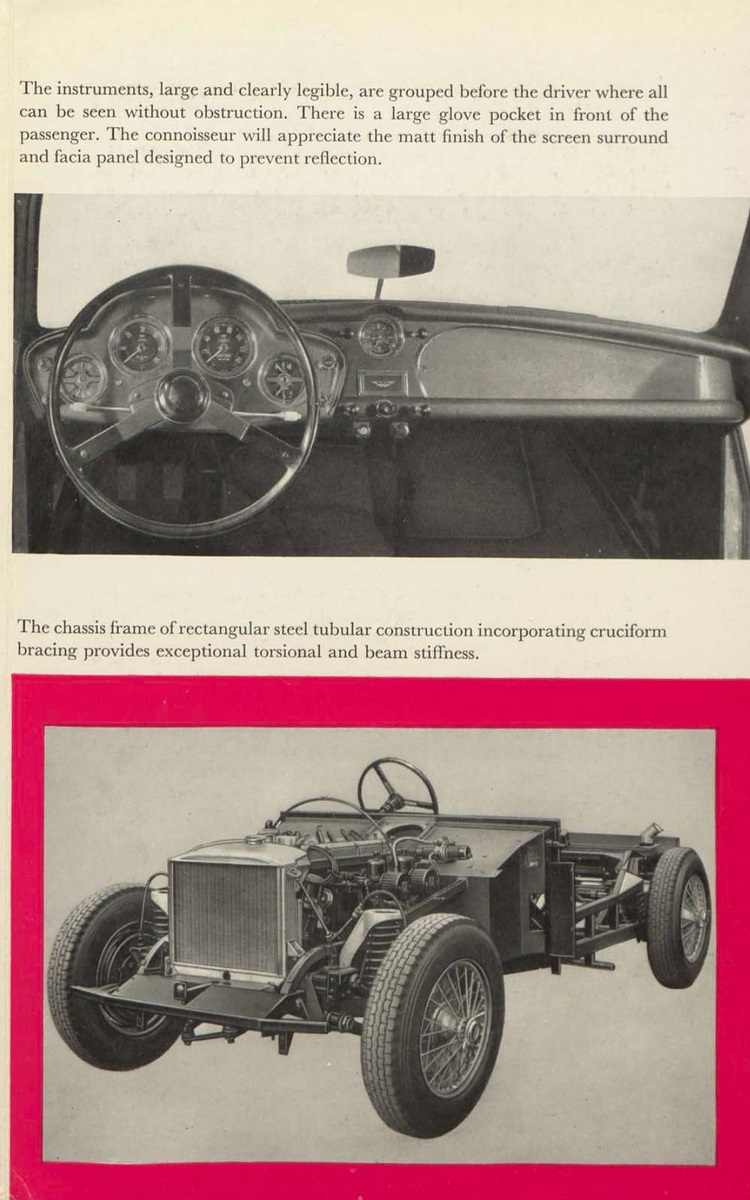 The instruments, large and clearly legible, are grouped before the driver where all can be seen without obstruction. There is a large glove pocket in front of the passenger. The connoisseur will appreciate the matt finish of the screen surround and facia panel designed to prevent reflection.

The chassis frame of rectangular steel tubular construction incorporating cruciform bracing provides exceptional torsional and beam stiffness.